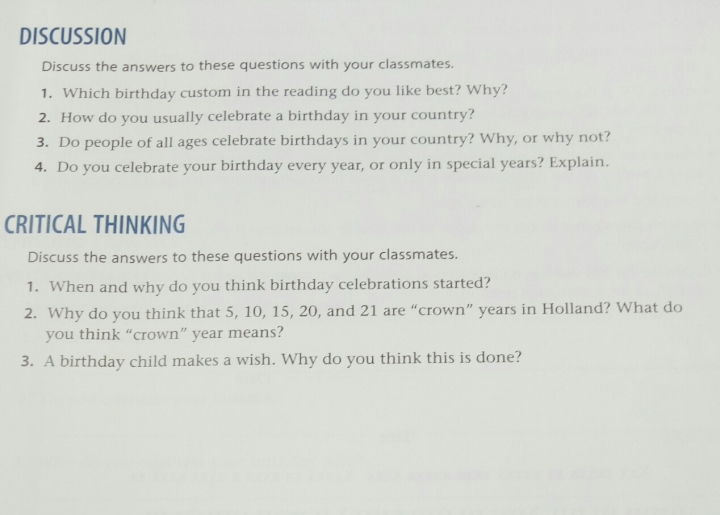 DISCUSSION

Discuss the answers to these questions with your classmates.

1. Which birthday custom in the reading do you like best? Why?
2. How do you usually celebrate a birthday in your country?
3. Do people of all ages celebrate birthdays in your country? Why, or why not?
4. Do you celebrate your birthday every year, or only in special years? Explain.

CRITICAL THINKING

Discuss the answers to these questions with your classmates.

1. When and why do you think birthday celebrations started?
2. Why do you think that 5, 10, 15, 20, and 21 are "crown" years in Holland? What do you think "crown" year means?
3. A birthday child makes a wish. Why do you think this is done?